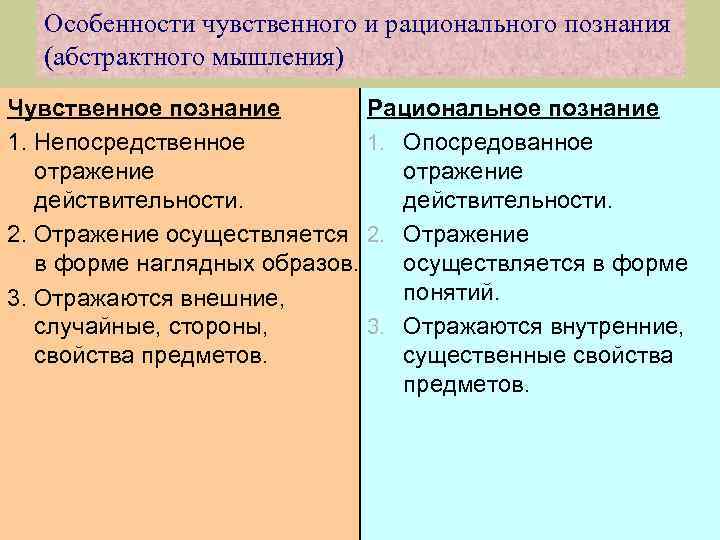 Особенности чувственного и рационального познания (абстрактного мышления)

Чувственное познание

1. Непосредственное отражение действительности.
2. Отражение осуществляется в форме наглядных образов.
3. Отражаются внешние, случайные, стороны, свойства предметов.

Рациональное познание

1. Опосредованное отражение действительности.
2. Отражение осуществляется в форме понятий.
3. Отражаются внутренние, существенные свойства предметов.